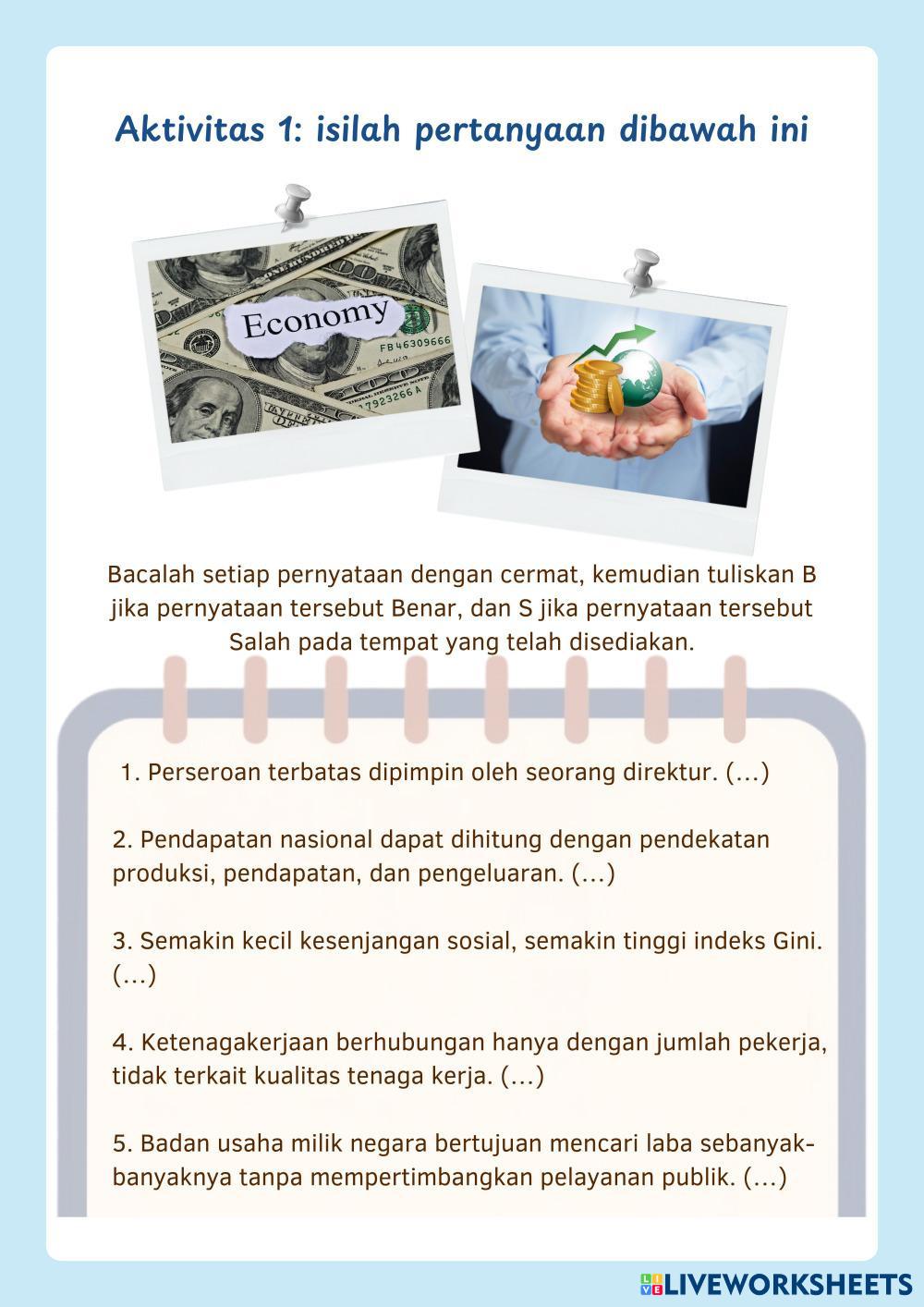 Aktivitas 1: isilah pertanyaan dibawah ini

Economy

Bacalah setiap pernyataan dengan cermat, kemudian tuliskan B jika pernyataan tersebut Benar, dan S jika pernyataan tersebut Salah pada tempat yang telah disediakan.

1. Perseroan terbatas dipimpin oleh seorang direktur. (...)

2. Pendapatan nasional dapat dihitung dengan pendekatan produksi, pendapatan, dan pengeluaran. (...)

3. Semakin kecil kesenjangan sosial, semakin tinggi indeks Gini. (...)

4. Ketenagakerjaan berhubungan hanya dengan jumlah pekerja, tidak terkait kualitas tenaga kerja. (...)

5. Badan usaha milik negara bertujuan mencari laba sebanyak-banyaknya tanpa mempertimbangkan pelayanan publik. (...)

LIVEWORKSHEETS